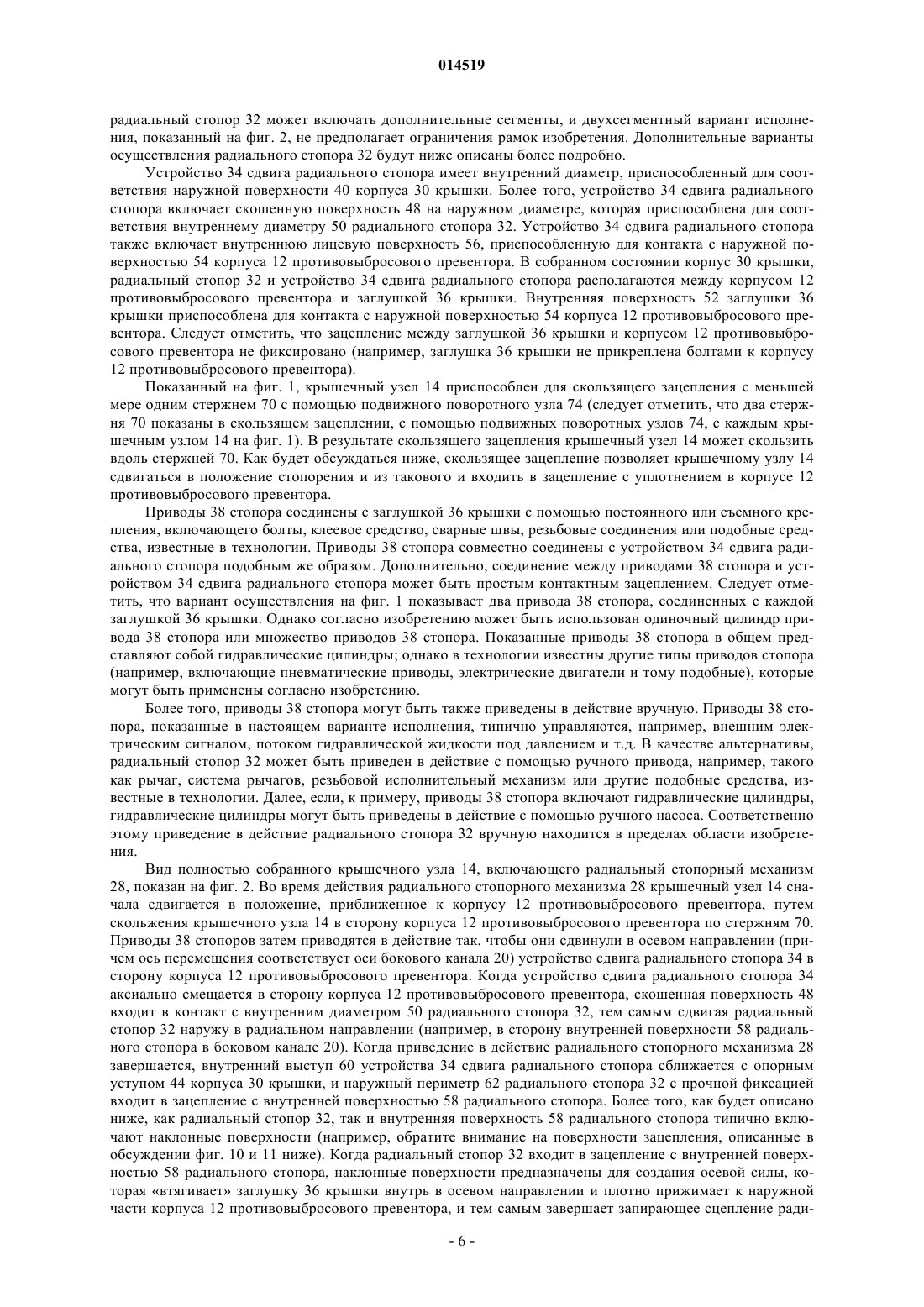 014519

радиальный стопор 32 может включать дополнительные сегменты, и двухсегментный вариант исполнения, показанный на фиг. 2, не предполагает ограничения рамок изобретения. Дополнительные варианты осуществления радиального стопора 32 будут ниже описаны более подробно.

Устройство 34 сдвига радиального стопора имеет внутренний диаметр, приспособленный для соответствия наружной поверхности 40 корпуса 30 крышки. Более того, устройство 34 сдвига радиального стопора включает скошенную поверхность 48 на наружном диаметре, которая приспособлена для соответствия внутреннему диаметру 50 радиального стопора 32. Устройство 34 сдвига радиального стопора также включает внутреннюю лицевую поверхность 56, приспособленную для контакта с наружной поверхностью 54 корпуса 12 противовыбросового превентора. В собранном состоянии корпус 30 крышки, радиальный стопор 32 и устройство 34 сдвига радиального стопора располагаются между корпусом 12 противовыбросового превентора и заглушкой 36 крышки. Внутренняя поверхность 52 заглушки 36 крышки приспособлена для контакта с наружной поверхностью 54 корпуса 12 противовыбросового превентора. Следует отметить, что зацепление между заглушкой 36 крышки и корпусом 12 противовыбросового превентора не фиксировано (например, заглушка 36 крышки не прикреплена болтами к корпусу 12 противовыбросового превентора).

Показанный на фиг. 1, крышечный узел 14 приспособлен для скользящего зацепления с меньшей мере одним стержнем 70 с помощью подвижного поворотного узла 74 (следует отметить, что два стержня 70 показаны в скользящем зацеплении, с помощью подвижных поворотных узлов 74, с каждым крышечным узлом 14 на фиг. 1). В результате скользящего зацепления крышечный узел 14 может скользить вдоль стержней 70. Как будет обсуждаться ниже, скользящее зацепление позволяет крышечному узлу 14 сдвигаться в положение стопорения и из такового и входить в зацепление с уплотнением в корпусе 12 противовыбросового превентора.

Приводы 38 стопора соединены с заглушкой 36 крышки с помощью постоянного или съемного крепления, включающего болты, клеевое средство, сварные швы, резьбовые соединения или подобные средства, известные в технологии. Приводы 38 стопора совместно соединены с устройством 34 сдвига радиального стопора подобным же образом. Дополнительно, соединение между приводами 38 стопора и устройством 34 сдвига радиального стопора может быть простым контактным зацеплением. Следует отметить, что вариант осуществления на фиг. 1 показывает два привода 38 стопора, соединенных с каждой заглушкой 36 крышки. Однако согласно изобретению может быть использован одиночный цилиндр привода 38 стопора или множество приводов 38 стопора. Показанные приводы 38 стопора в общем представляют собой гидравлические цилиндры; однако в технологии известны другие типы приводов стопора (например, включающие пневматические приводы, электрические двигатели и тому подобные), которые могут быть применены согласно изобретению.

Более того, приводы 38 стопора могут быть также приведены в действие вручную. Приводы 38 стопора, показанные в настоящем варианте исполнения, типично управляются, например, внешним электрическим сигналом, потоком гидравлической жидкости под давлением и т.д. В качестве альтернативы, радиальный стопор 32 может быть приведен в действие с помощью ручного привода, например, такого как рычаг, система рычагов, резьбовой исполнительный механизм или другие подобные средства, известные в технологии. Далее, если, к примеру, приводы 38 стопора включают гидравлические цилиндры, гидравлические цилиндры могут быть приведены в действие с помощью ручного насоса. Соответственно этому приведение в действие радиального стопора 32 вручную находится в пределах области изобретения.

Вид полностью собранного крышечного узла 14, включающего радиальный стопорный механизм 28, показан на фиг. 2. Во время действия радиального стопорного механизма 28 крышечный узел 14 сначала сдвигается в положение, приближенное к корпусу 12 противовыбросового превентора, путем скольжения крышечного узла 14 в сторону корпуса 12 противовыбросового превентора по стержням 70. Приводы 38 стопоров затем приводятся в действие так, чтобы они сдвинули в осевом направлении (причем ось перемещения соответствует оси бокового канала 20) устройство сдвига радиального стопора 34 в сторону корпуса 12 противовыбросового превентора. Когда устройство сдвига радиального стопора 34 аксиально смещается в сторону корпуса 12 противовыбросового превентора, скошенная поверхность 48 входит в контакт с внутренним диаметром 50 радиального стопора 32, тем самым сдвигая радиальный стопор 32 наружу в радиальном направлении (например, в сторону внутренней поверхности 58 радиального стопора в боковом канале 20). Когда приведение в действие радиального стопорного механизма 28 завершается, внутренний выступ 60 устройства 34 сдвига радиального стопора сближается с опорным уступом 44 корпуса 30 крышки, и наружный периметр 62 радиального стопора 32 с прочной фиксацией входит в зацепление с внутренней поверхностью 58 радиального стопора. Более того, как будет описано ниже, как радиальный стопор 32, так и внутренняя поверхность 58 радиального стопора типично включают наклонные поверхности (например, обратите внимание на поверхности зацепления, описанные в обсуждении фиг. 10 и 11 ниже). Когда радиальный стопор 32 входит в зацепление с внутренней поверхностью 58 радиального стопора, наклонные поверхности предназначены для создания осевой силы, которая «втягивает» заглушку 36 крышки внутрь в осевом направлении и плотно прижимает к наружной части корпуса 12 противовыбросового превентора, и тем самым завершает запирающее сцепление ради-

- 6 -